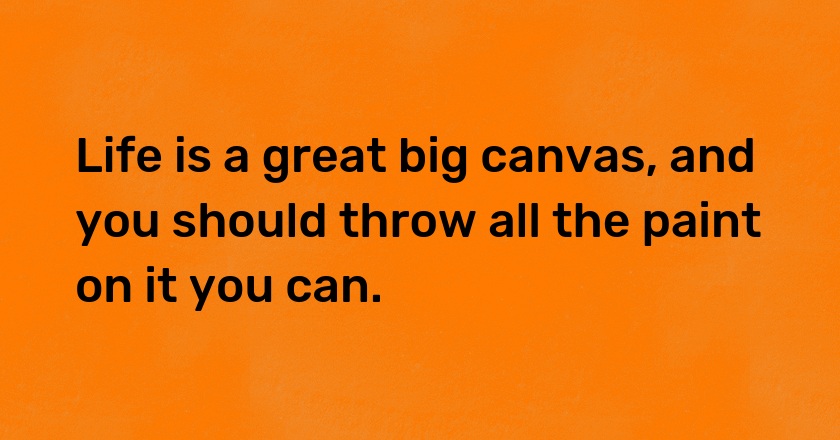 Life is a great big canvas, and you should throw all the paint on it you can.